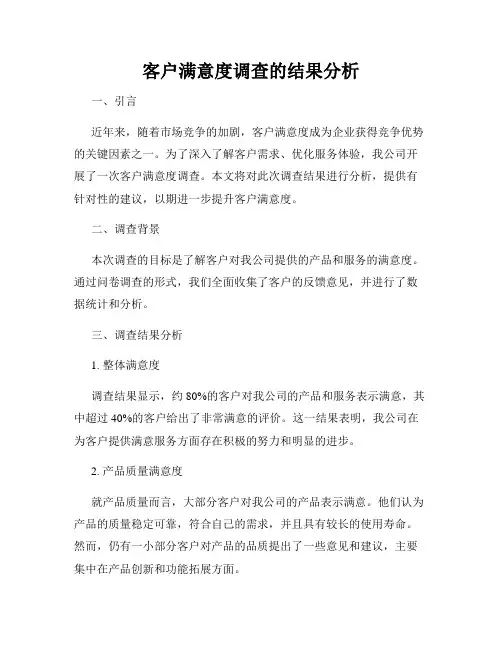 客户满意度调查的结果分析

一、引言

近年来，随着市场竞争的加剧，客户满意度成为企业获得竞争优势的关键因素之一。为了深入了解客户需求、优化服务体验，我公司开展了一次客户满意度调查。本文将对此次调查结果进行分析，提供有针对性的建议，以期进一步提升客户满意度。

二、调查背景

本次调查的目标是了解客户对我公司提供的产品和服务的满意度。通过问卷调查的形式，我们全面收集了客户的反馈意见，并进行了数据统计和分析。

三、调查结果分析

1. 整体满意度

调查结果显示，约 80%的客户对我公司的产品和服务表示满意，其中超过 40%的客户给出了非常满意的评价。这一结果表明，我公司在为客户提供满意服务方面存在积极的努力和明显的进步。

2. 产品质量满意度

就产品质量而言，大部分客户对我公司的产品表示满意。他们认为产品的质量稳定可靠，符合自己的需求，并且具有较长的使用寿命。然而，仍有一小部分客户对产品的品质提出了一些意见和建议，主要集中在产品创新和功能拓展方面。